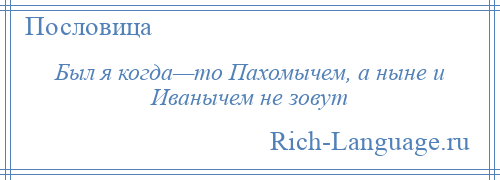 Пословица

Был я когда—то Пахомычем, а ныне и Иванычем не зовут

Rich-Language.ru